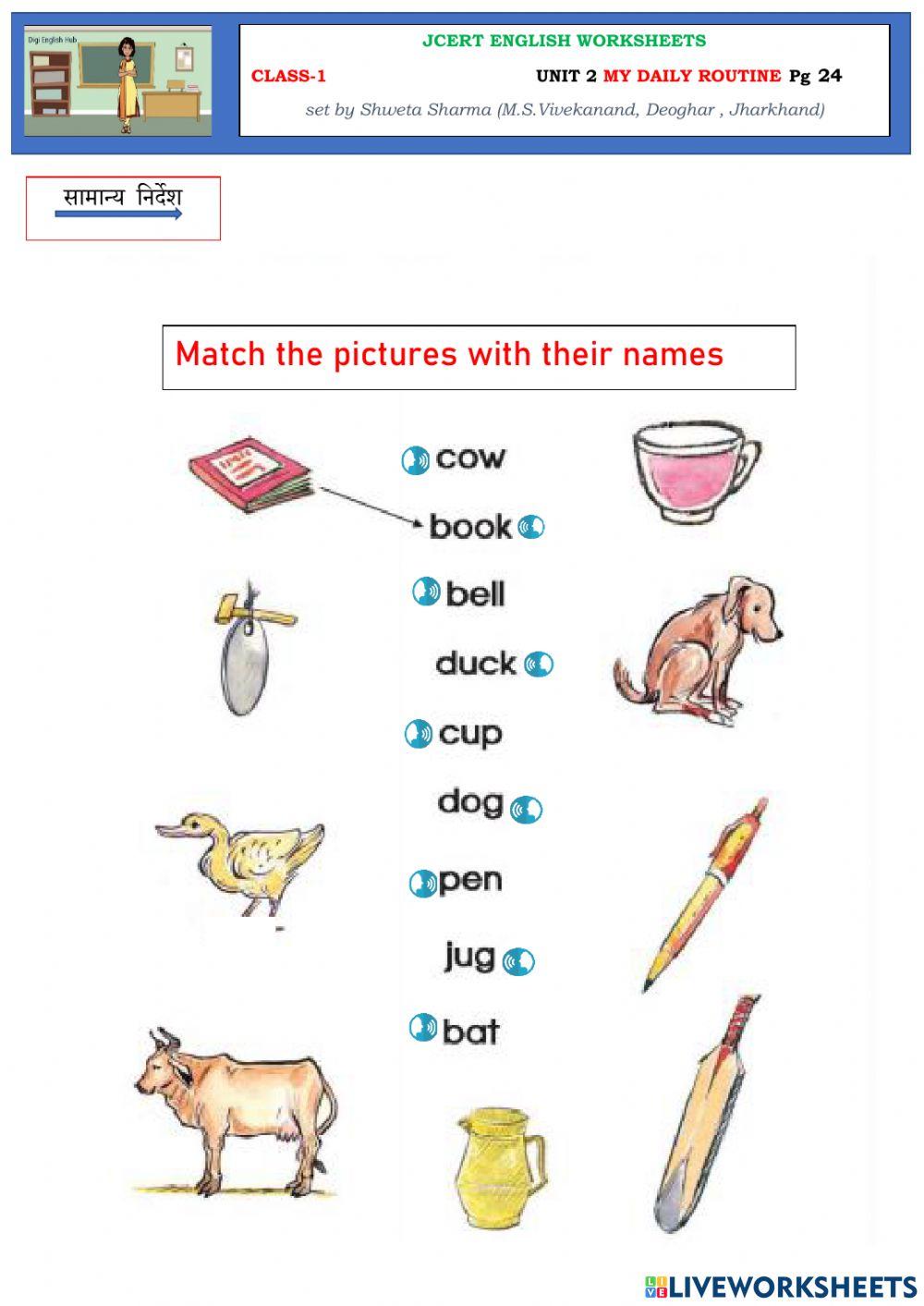 Digi English Hub

JCERT ENGLISH WORKSHEETS

CLASS-1 UNIT 2 MY DAILY ROUTINE Pg 24

set by Shweta Sharma (M.S.Vivekanand, Deoghar , Jharkhand)

सामान्य निर्देश

Match the pictures with their names

cow

book

bell

duck

cup

dog

pen

jug

bat

LIVEWORKSHEETS